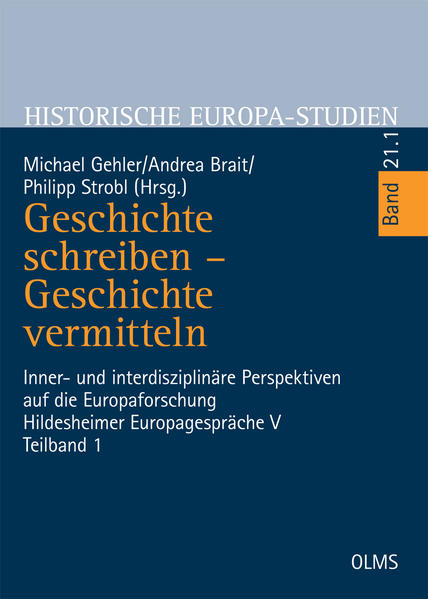 HISTORISCHE EUROPA-STUDIEN

Band 21.1

Michael Gehler/Andrea Brait/ Philipp Strobl (Hrsg.)

Geschichte schreiben – Geschichte vermitteln

Inner- und interdisziplinäre Perspektiven auf die Europaforschung
Hildesheimer Europagespräche V
Teilband 1

OLMS